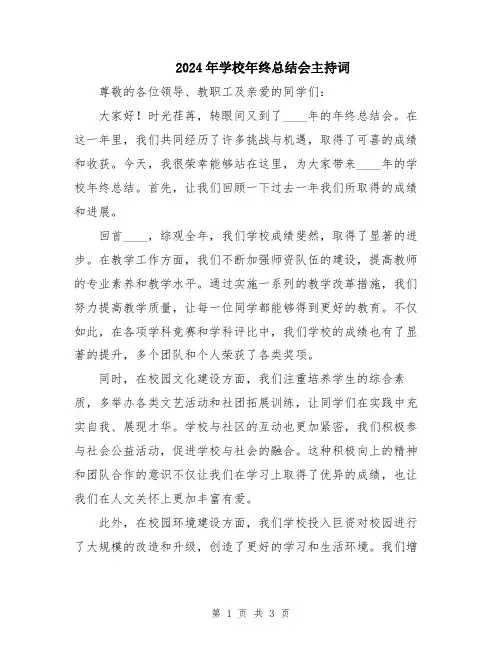 2024年学校年终总结会主持词

尊敬的各位领导、教职工及亲爱的同学们：

大家好！时光荏苒，转眼间又到了____年的年终总结会。在这一年里，我们共同经历了许多挑战与机遇，取得了可喜的成绩和收获。今天，我很荣幸能够站在这里，为大家带来____年的学校年终总结。首先，让我们回顾一下过去一年我们所取得的成绩和进展。

回首____，综观全年，我们学校成绩斐然，取得了显著的进步。在教学工作方面，我们不断加强师资队伍的建设，提高教师的专业素养和教学水平。通过实施一系列的教学改革措施，我们努力提高教学质量，让每一位同学都能够得到更好的教育。不仅如此，在各项学科竞赛和学科评比中，我们学校的成绩也有了显著的提升，多个团队和个人荣获了各类奖项。

同时，在校园文化建设方面，我们注重培养学生的综合素质，多举办各类文艺活动和社团拓展训练，让同学们在实践中充实自我、展现才华。学校与社区的互动也更加紧密，我们积极参与社会公益活动，促进学校与社会的融合。这种积极向上的精神和团队合作的意识不仅让我们在学习上取得了优异的成绩，也让我们在人文关怀上更加丰富有爱。

此外，在校园环境建设方面，我们学校投入巨资对校园进行了大规模的改造和升级，创造了更好的学习和生活环境。我们增

第 1 页 共 3 页